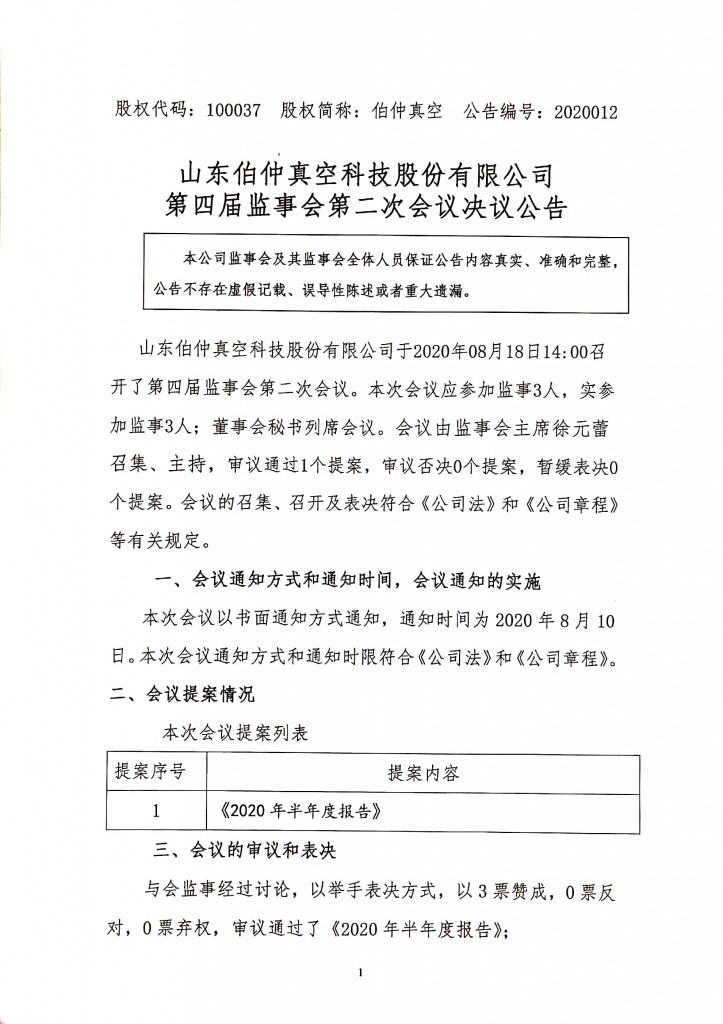 股权代码：100037　股权简称：伯仲真空　公告编号：2020012

山东伯仲真空科技股份有限公司
第四届监事会第二次会议决议公告

本公司监事会及其监事会全体人员保证公告内容真实、准确和完整，公告不存在虚假记载、误导性陈述或者重大遗漏。

山东伯仲真空科技股份有限公司于2020年08月18日14:00召开了第四届监事会第二次会议。本次会议应参加监事3人，实参加监事3人；董事会秘书列席会议。会议由监事会主席徐元蕾召集、主持，审议通过1个提案，审议否决0个提案，暂缓表决0个提案。会议的召集、召开及表决符合《公司法》和《公司章程》等有关规定。

一、会议通知方式和通知时间，会议通知的实施

本次会议以书面通知方式通知，通知时间为 2020 年 8 月 10 日。本次会议通知方式和通知时限符合《公司法》和《公司章程》。

二、会议提案情况

本次会议提案列表

| 提案序号 | 提案内容 |
|---|---|
| 1 | 《2020 年半年度报告》 |

三、会议的审议和表决

与会监事经过讨论，以举手表决方式，以 3 票赞成，0 票反对，0 票弃权，审议通过了《2020 年半年度报告》；

1